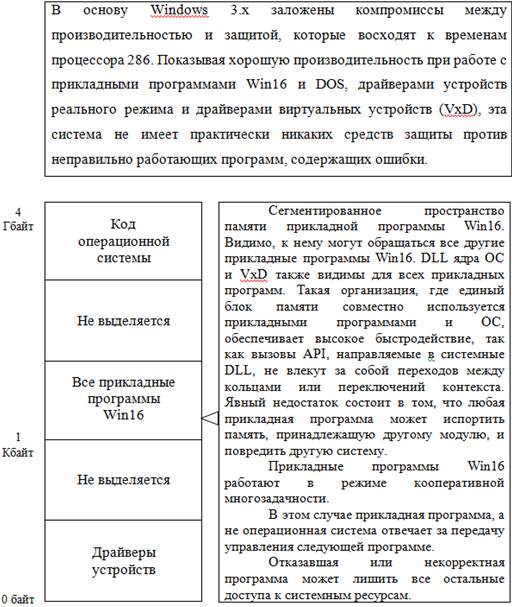 В основу Windows 3.x заложены компромиссы между производительностью и защитой, которые восходят к временам процессора 286. Показывая хорошую производительность при работе с прикладными программами Win16 и DOS, драйверами устройств реального режима и драйверами виртуальных устройств (VxD), эта система не имеет практически никаких средств защиты против неправильно работающих программ, содержащих ошибки.

4 Гбайт

Код операционной системы

Не выделяется

Все прикладные программы Win16

1 Кбайт

Не выделяется

Драйверы устройств

0 байт

Сегментированное пространство памяти прикладной программы Win16. Видимо, к нему могут обращаться все другие прикладные программы Win16. DLL ядра ОС и VxD также видимы для всех прикладных программ. Такая организация, где единый блок памяти совместно используется прикладными программами и ОС, обеспечивает высокое быстродействие, так как вызовы API, направляемые в системные DLL, не влекут за собой переходов между кольцами или переключений контекста. Явный недостаток состоит в том, что любая прикладная программа может испортить память, принадлежащую другому модулю, и повредить другую систему.

Прикладные программы Win16 работают в режиме кооперативной многозадачности.

В этом случае прикладная программа, а не операционная система отвечает за передачу управления следующей программе.

Отказавшая или некорректная программа может лишить все остальные доступа к системным ресурсам.